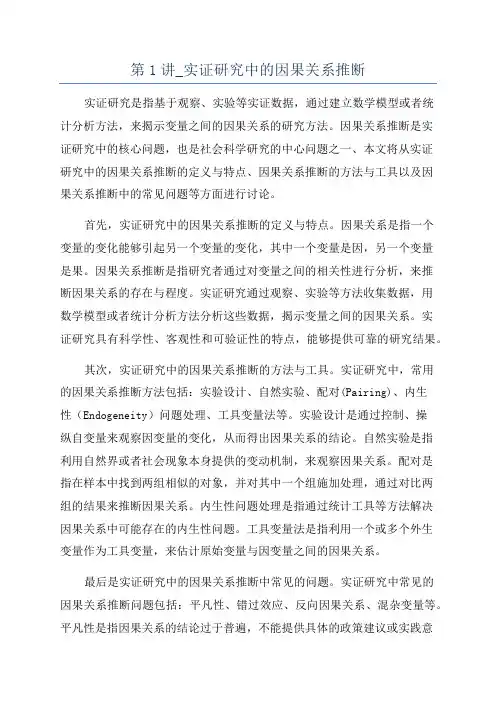 第 1 讲_实证研究中的因果关系推断

实证研究是指基于观察、实验等实证数据，通过建立数学模型或者统计分析方法，来揭示变量之间的因果关系的研究方法。因果关系推断是实证研究中的核心问题，也是社会科学研究的中心问题之一、本文将从实证研究中的因果关系推断的定义与特点、因果关系推断的方法与工具以及因果关系推断中的常见问题等方面进行讨论。

首先，实证研究中的因果关系推断的定义与特点。因果关系是指一个变量的变化能够引起另一个变量的变化，其中一个变量是因，另一个变量是果。因果关系推断是指研究者通过对变量之间的相关性进行分析，来推断因果关系的存在与程度。实证研究通过观察、实验等方法收集数据，用数学模型或者统计分析方法分析这些数据，揭示变量之间的因果关系。实证研究具有科学性、客观性和可验证性的特点，能够提供可靠的研究结果。

其次，实证研究中的因果关系推断的方法与工具。实证研究中，常用的因果关系推断方法包括：实验设计、自然实验、配对(Pairing)、内生性（Endogeneity）问题处理、工具变量法等。实验设计是通过控制、操纵自变量来观察因变量的变化，从而得出因果关系的结论。自然实验是指利用自然界或者社会现象本身提供的变动机制，来观察因果关系。配对是指在样本中找到两组相似的对象，并对其中一个组施加处理，通过对比两组的结果来推断因果关系。内生性问题处理是指通过统计工具等方法解决因果关系中可能存在的内生性问题。工具变量法是指利用一个或多个外生变量作为工具变量，来估计原始变量与因变量之间的因果关系。

最后是实证研究中的因果关系推断中常见的问题。实证研究中常见的因果关系推断问题包括：平凡性、错过效应、反向因果关系、混杂变量等。平凡性是指因果关系的结论过于普遍，不能提供具体的政策建议或实践意